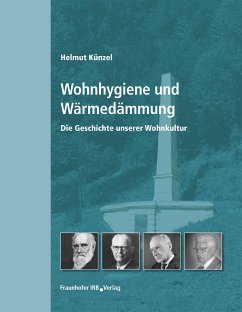 Helmut Künzel

Wohnhygiene und Wärmedämmung

Die Geschichte unserer Wohnkultur

Fraunhofer IRB Verlag